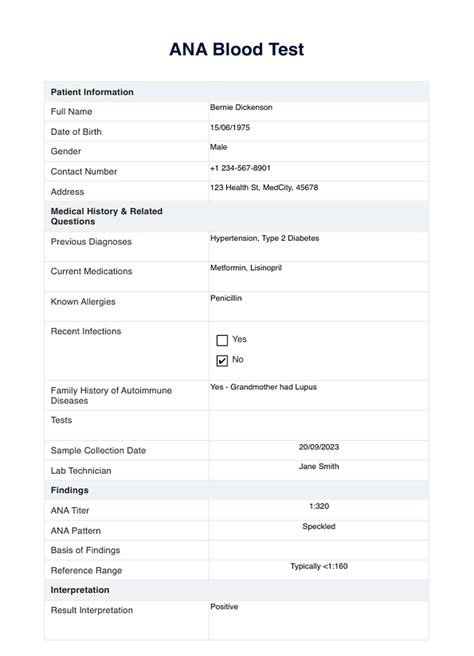 ANA Blood Test

| Patient Information | |
|---|---|
| Full Name | Bernie Dickenson |
| Date of Birth | 15/06/1975 |
| Gender | Male |
| Contact Number | +1 234-567-8901 |
| Address | 123 Health St, MedCity, 45678 |
| Medical History & Related Questions | |
| Previous Diagnoses | Hypertension, Type 2 Diabetes |
| Current Medications | Metformin, Lisinopril |
| Known Allergies | Penicillin |
| Recent Infections | ☐ Yes ☑ No |
| Family History of Autoimmune Diseases | Yes - Grandmother had Lupus |
| Tests | |
| Sample Collection Date | 20/09/2023 |
| Lab Technician | Jane Smith |
| Findings | |
| ANA Titer | 1:320 |
| ANA Pattern | Speckled |
| Basis of Findings | |
| Reference Range | Typically <1:160 |
| Interpretation | |
| Result Interpretation | Positive |